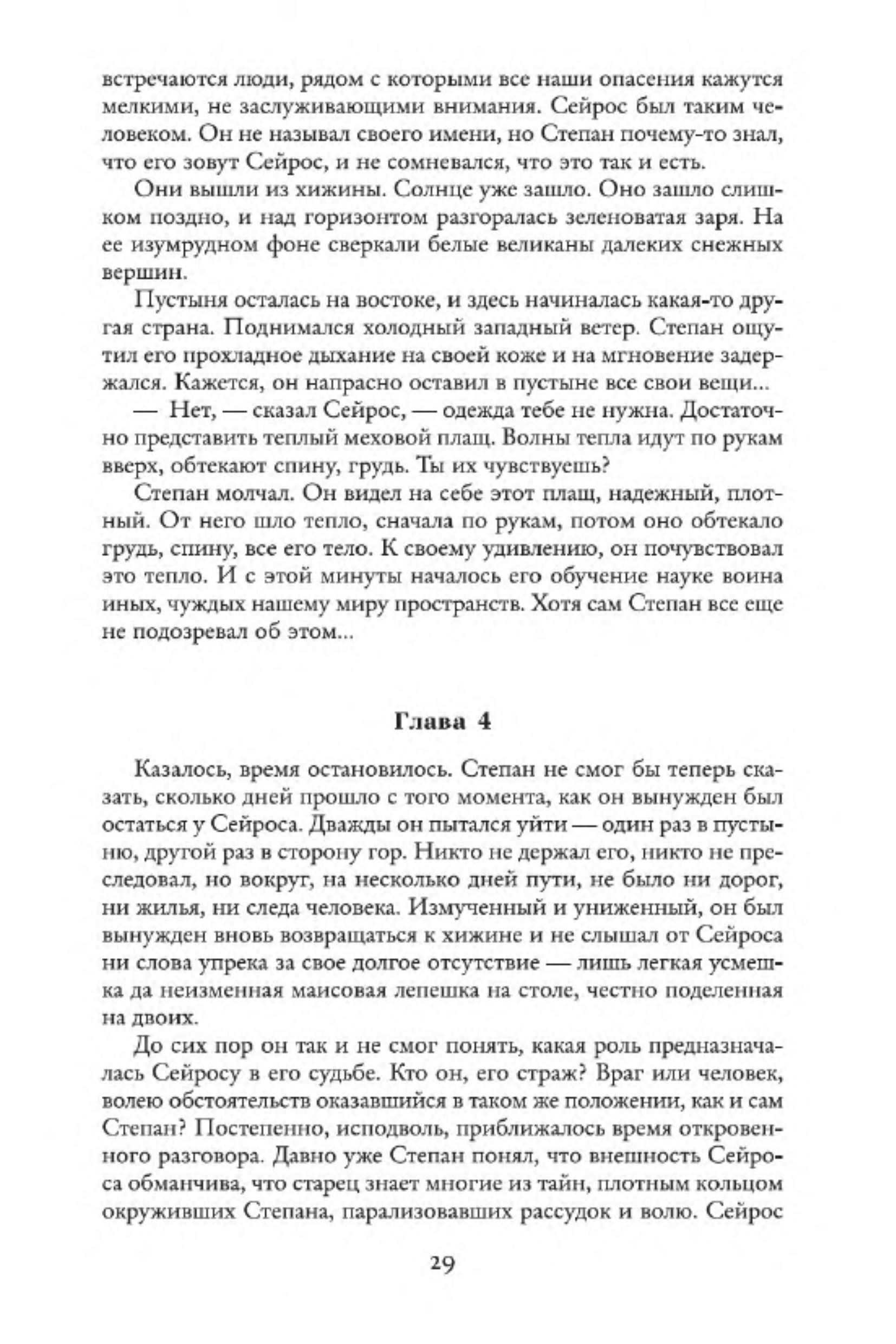 встречаются люди, рядом с которыми все наши опасения кажутся мелкими, не заслуживающими внимания. Сейрос был таким человеком. Он не называл своего имени, но Степан почему-то знал, что его зовут Сейрос, и не сомневался, что это так и есть.

Они вышли из хижины. Солнце уже зашло. Оно зашло слишком поздно, и над горизонтом разгоралась зеленоватая заря. На ее изумрудном фоне сверкали белые великаны далеких снежных вершин.

Пустыня осталась на востоке, и здесь начиналась какая-то другая страна. Поднимался холодный западный ветер. Степан ощутил его прохладное дыхание на своей коже и на мгновение задержался. Кажется, он напрасно оставил в пустыне все свои вещи...

— Нет, — сказал Сейрос, — одежда тебе не нужна. Достаточно представить теплый меховой плащ. Волны тепла идут по рукам вверх, обтекают спину, грудь. Ты их чувствуешь?

Степан молчал. Он видел на себе этот плащ, надежный, плотный. От него шло тепло, сначала по рукам, потом оно обтекало грудь, спину, все его тело. К своему удивлению, он почувствовал это тепло. И с этой минуты началось его обучение науке воина иных, чуждых нашему миру пространств. Хотя сам Степан все еще не подозревал об этом...

Глава 4

Казалось, время остановилось. Степан не смог бы теперь сказать, сколько дней прошло с того момента, как он вынужден был остаться у Сейроса. Дважды он пытался уйти — один раз в пустыню, другой раз в сторону гор. Никто не держал его, никто не преследовал, но вокруг, на несколько дней пути, не было ни дорог, ни жилья, ни следа человека. Измученный и униженный, он был вынужден вновь возвращаться к хижине и не слышал от Сейроса ни слова упрека за свое долгое отсутствие — лишь легкая усмешка да неизменная маисовая лепешка на столе, честно поделенная на двоих.

До сих пор он так и не смог понять, какая роль предназначалась Сейросу в его судьбе. Кто он, его страж? Враг или человек, волею обстоятельств оказавшийся в таком же положении, как и сам Степан? Постепенно, исподволь, приближалось время откровенного разговора. Давно уже Степан понял, что внешность Сейроса обманчива, что старец знает многие из тайн, плотным кольцом окруживших Степана, парализовавших рассудок и волю. Сейрос

29